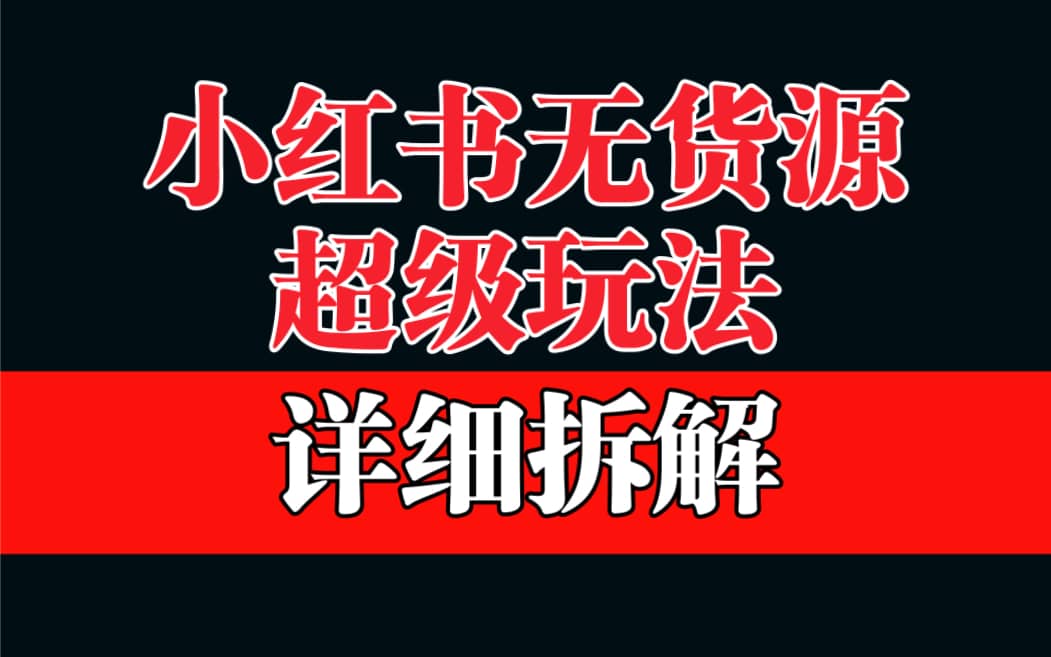 小红书无货源
超级玩法

详细拆解